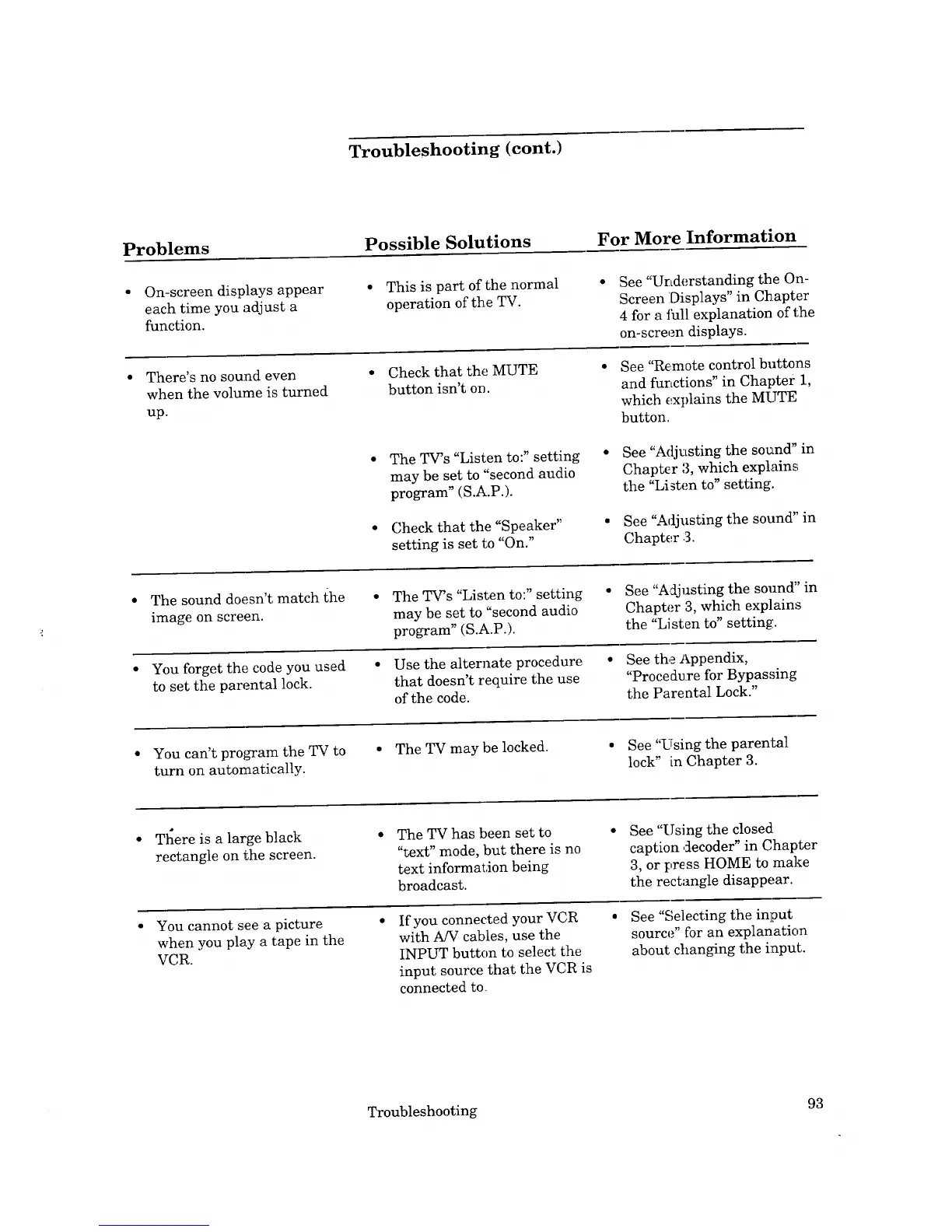 Troubleshooting (cont.)

| Problems | Possible Solutions | For More Information |
|---|---|---|
| • On-screen displays appear each time you adjust a function. | • This is part of the normal operation of the TV. | • See "Understanding the On-Screen Displays" in Chapter 4 for a full explanation of the on-screen displays. |
| • There's no sound even when the volume is turned up. | • Check that the MUTE button isn't on. | • See "Remote control buttons and functions" in Chapter 1, which explains the MUTE button. |
| | • The TV's "Listen to:" setting may be set to "second audio program" (S.A.P.). | • See "Adjusting the sound" in Chapter 3, which explains the "Listen to" setting. |
| | • Check that the "Speaker" setting is set to "On." | • See "Adjusting the sound" in Chapter 3. |
| • The sound doesn't match the image on screen. | • The TV's "Listen to:" setting may be set to "second audio program" (S.A.P.). | • See "Adjusting the sound" in Chapter 3, which explains the "Listen to" setting. |
| • You forget the code you used to set the parental lock. | • Use the alternate procedure that doesn't require the use of the code. | • See the Appendix, "Procedure for Bypassing the Parental Lock." |
| • You can't program the TV to turn on automatically. | • The TV may be locked. | • See "Using the parental lock" in Chapter 3. |
| • There is a large black rectangle on the screen. | • The TV has been set to "text" mode, but there is no text information being broadcast. | • See "Using the closed caption decoder" in Chapter 3, or press HOME to make the rectangle disappear. |
| • You cannot see a picture when you play a tape in the VCR. | • If you connected your VCR with A/V cables, use the INPUT button to select the input source that the VCR is connected to. | • See "Selecting the input source" for an explanation about changing the input. |

Troubleshooting

93